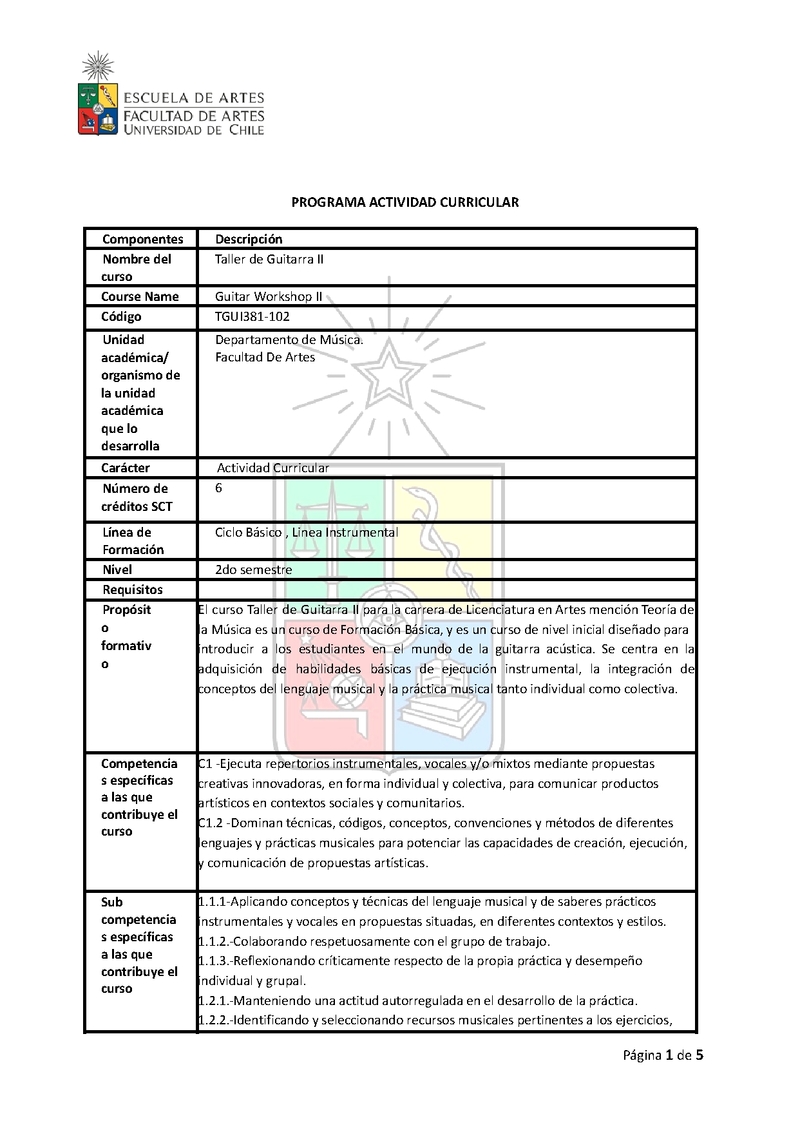 ESCUELA DE ARTES
FACULTAD DE ARTES
UNIVERSIDAD DE CHILE

PROGRAMA ACTIVIDAD CURRICULAR

| Componentes | Descripción |
|---|---|
| Nombre del curso | Taller de Guitarra II |
| Course Name | Guitar Workshop II |
| Código | TGUI381-102 |
| Unidad académica/ organismo de la unidad académica que lo desarrolla | Departamento de Música. Facultad De Artes |
| Carácter | Actividad Curricular |
| Número de créditos SCT | 6 |
| Línea de Formación | Ciclo Básico , Línea Instrumental |
| Nivel | 2do semestre |
| Requisitos | |
| Propósito formativo | El curso Taller de Guitarra II para la carrera de Licenciatura en Artes mención Teoría de la Música es un curso de Formación Básica, y es un curso de nivel inicial diseñado para introducir a los estudiantes en el mundo de la guitarra acústica. Se centra en la adquisición de habilidades básicas de ejecución instrumental, la integración de conceptos del lenguaje musical y la práctica musical tanto individual como colectiva. |
| Competencias específicas a las que contribuye el curso | C1 -Ejecuta repertorios instrumentales, vocales y/o mixtos mediante propuestas creativas innovadoras, en forma individual y colectiva, para comunicar productos artísticos en contextos sociales y comunitarios. C1.2 -Dominan técnicas, códigos, conceptos, convenciones y métodos de diferentes lenguajes y prácticas musicales para potenciar las capacidades de creación, ejecución, y comunicación de propuestas artísticas. |
| Sub competencias específicas a las que contribuye el curso | 1.1.1-Aplicando conceptos y técnicas del lenguaje musical y de saberes prácticos instrumentales y vocales en propuestas situadas, en diferentes contextos y estilos. 1.1.2.-Colaborando respetuosamente con el grupo de trabajo. 1.1.3.-Reflexionando críticamente respecto de la propia práctica y desempeño individual y grupal. 1.2.1.-Manteniendo una actitud autorregulada en el desarrollo de la práctica. 1.2.2.-Identificando y seleccionando recursos musicales pertinentes a los ejercicios, |

Página 1 de 5